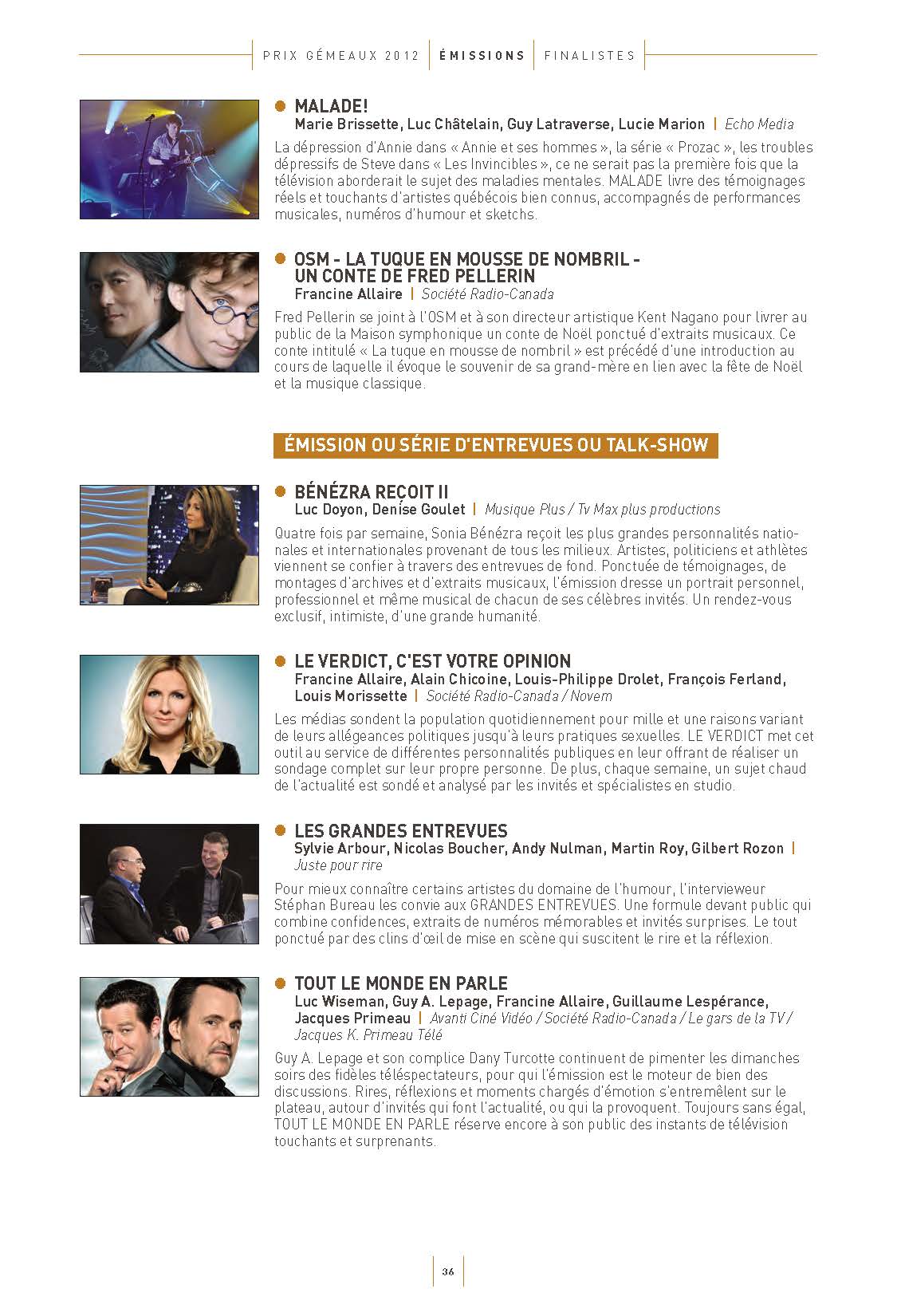 PRIX GÉMEAUX 2012 | ÉMISSIONS | FINALISTES

• MALADE!
Marie Brissette, Luc Châtelain, Guy Latraverse, Lucie Marion | Echo Media

La dépression d'Annie dans « Annie et ses hommes », la série « Prozac », les troubles dépressifs de Steve dans « Les Invincibles », ce ne serait pas la première fois que la télévision aborderait le sujet des maladies mentales. MALADE livre des témoignages réels et touchants d'artistes québécois bien connus, accompagnés de performances musicales, numéros d'humour et sketchs.

• OSM - LA TUQUE EN MOUSSE DE NOMBRIL - UN CONTE DE FRED PELLERIN
Francine Allaire | Société Radio-Canada

Fred Pellerin se joint à l'OSM et à son directeur artistique Kent Nagano pour livrer au public de la Maison symphonique un conte de Noël ponctué d'extraits musicaux. Ce conte intitulé « La tuque en mousse de nombril » est précédé d'une introduction au cours de laquelle il évoque le souvenir de sa grand-mère en lien avec la fête de Noël et la musique classique.

ÉMISSION OU SÉRIE D'ENTREVUES OU TALK-SHOW

• BÉNÉZRA REÇOIT II
Luc Doyon, Denise Goulet | Musique Plus / Tv Max plus productions

Quatre fois par semaine, Sonia Bénézra reçoit les plus grandes personnalités nationales et internationales provenant de tous les milieux. Artistes, politiciens et athlètes viennent se confier à travers des entrevues de fond. Ponctuée de témoignages, de montages d'archives et d'extraits musicaux, l'émission dresse un portrait personnel, professionnel et même musical de chacun de ses célèbres invités. Un rendez-vous exclusif, intimiste, d'une grande humanité.

• LE VERDICT, C'EST VOTRE OPINION
Francine Allaire, Alain Chicoine, Louis-Philippe Drolet, François Ferland, Louis Morissette | Société Radio-Canada / Novem

Les médias sondent la population quotidiennement pour mille et une raisons variant de leurs allégeances politiques jusqu'à leurs pratiques sexuelles. LE VERDICT met cet outil au service de différentes personnalités publiques en leur offrant de réaliser un sondage complet sur leur propre personne. De plus, chaque semaine, un sujet chaud de l'actualité est sondé et analysé par les invités et spécialistes en studio.

• LES GRANDES ENTREVUES
Sylvie Arbour, Nicolas Boucher, Andy Nulman, Martin Roy, Gilbert Rozon | Juste pour rire

Pour mieux connaître certains artistes du domaine de l'humour, l'intervieweur Stéphan Bureau les convie aux GRANDES ENTREVUES. Une formule devant public qui combine confidences, extraits de numéros mémorables et invités surprises. Le tout ponctué par des clins d'œil de mise en scène qui suscitent le rire et la réflexion.

• TOUT LE MONDE EN PARLE
Luc Wiseman, Guy A. Lepage, Francine Allaire, Guillaume Lespérance, Jacques Primeau | Avanti Ciné Vidéo / Société Radio-Canada / Le gars de la TV / Jacques K. Primeau Télé

Guy A. Lepage et son complice Dany Turcotte continuent de pimenter les dimanches soirs des fidèles téléspectateurs, pour qui l'émission est le moteur de bien des discussions. Rires, réflexions et moments chargés d'émotion s'entremêlent sur le plateau, autour d'invités qui font l'actualité, ou qui la provoquent. Toujours sans égal, TOUT LE MONDE EN PARLE réserve encore à son public des instants de télévision touchants et surprenants.

36